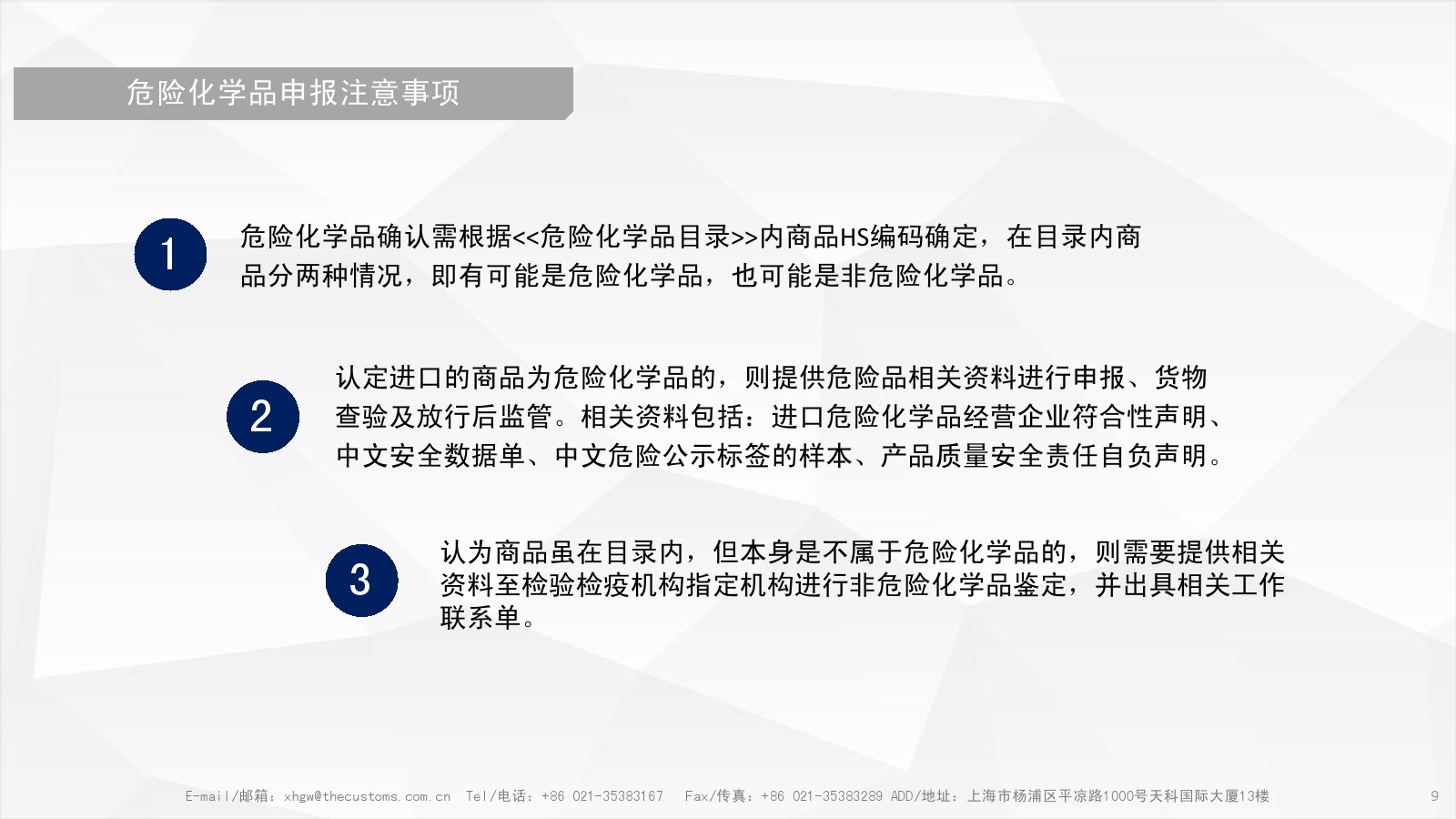 危险化学品申报注意事项

1

危险化学品确认需根据<<危险化学品目录>>内商品HS编码确定，在目录内商品分两种情况，即有可能是危险化学品，也可能是非危险化学品。

2

认定进口的商品为危险化学品的，则提供危险品相关资料进行申报、货物查验及放行后监管。相关资料包括：进口危险化学品经营企业符合性声明、中文安全数据单、中文危险公示标签的样本、产品质量安全责任自负声明。

3

认为商品虽在目录内，但本身是不属于危险化学品的，则需要提供相关资料至检验检疫机构指定机构进行非危险化学品鉴定，并出具相关工作联系单。

E-mail/邮箱：xhgw@thecustoms.com.cn Tel/电话：+86 021-35383167 Fax/传真：+86 021-35383289 ADD/地址：上海市杨浦区平凉路1000号天科国际大厦13楼

9